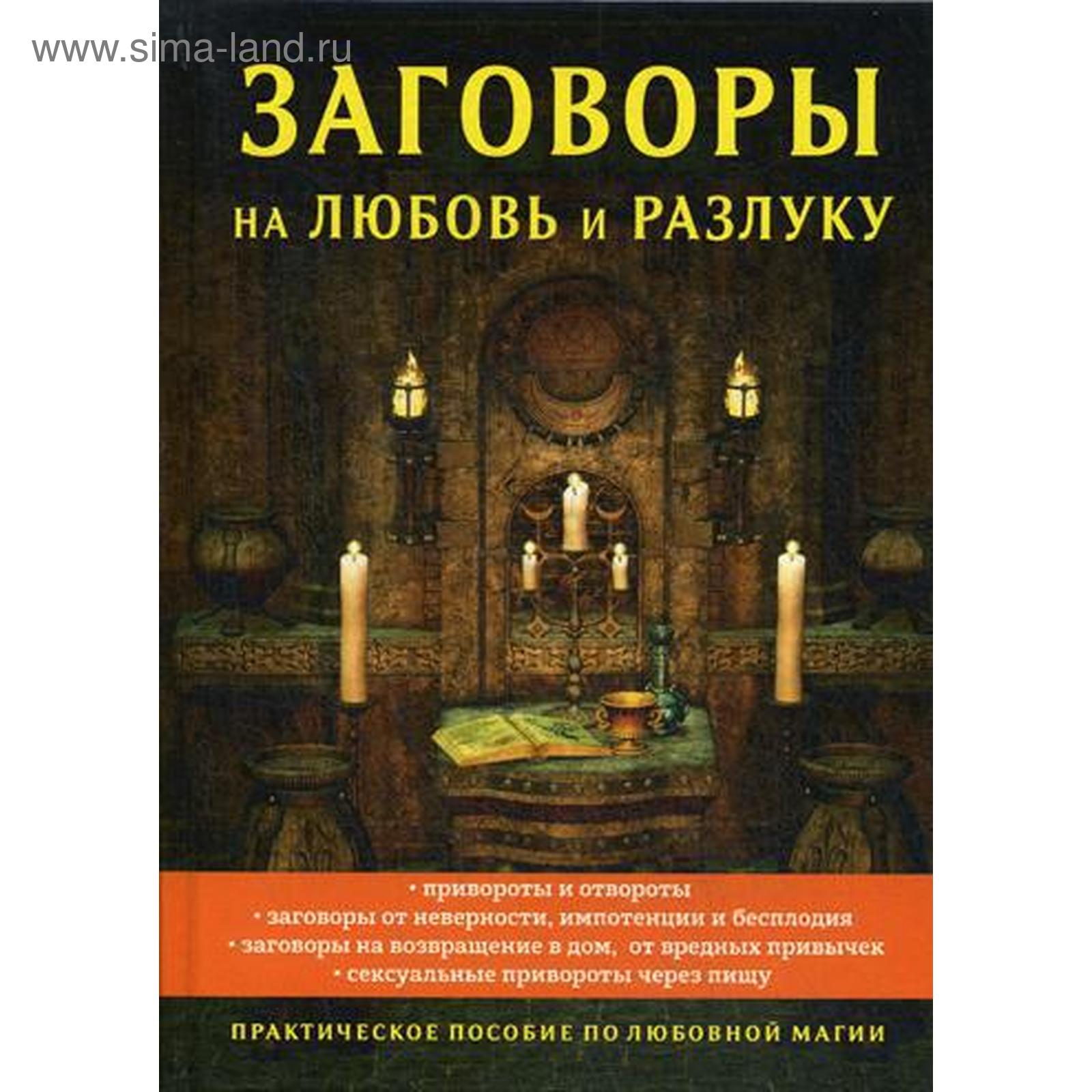 www.sima-land.ru

ЗАГОВОРЫ

НА ЛЮБОВЬ И РАЗЛУКУ

• привороты и отвороты
• заговоры от неверности, импотенции и бесплодия
• заговоры на возвращение в дом, от вредных привычек
• сексуальные привороты через пищу

ПРАКТИЧЕСКОЕ ПОСОБИЕ ПО ЛЮБОВНОЙ МАГИИ